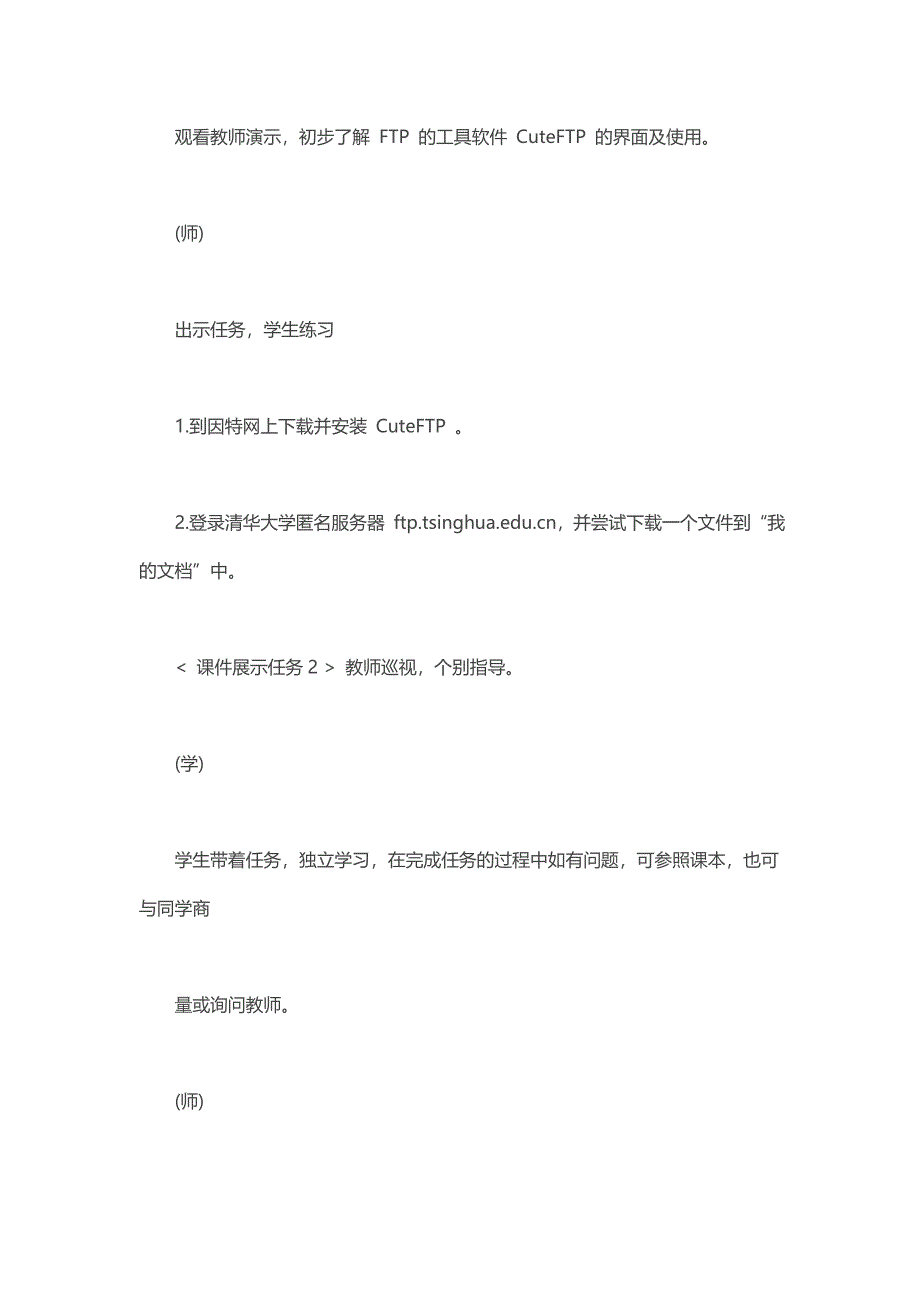 观看教师演示，初步了解 FTP 的工具软件 CuteFTP 的界面及使用。

(师)

出示任务，学生练习

1.到因特网上下载并安装 CuteFTP 。

2.登录清华大学匿名服务器 ftp.tsinghua.edu.cn，并尝试下载一个文件到“我的文档”中。

< 课件展示任务 2 > 教师巡视，个别指导。

(学)

学生带着任务，独立学习，在完成任务的过程中如有问题，可参照课本，也可与同学商

量或询问教师。

(师)